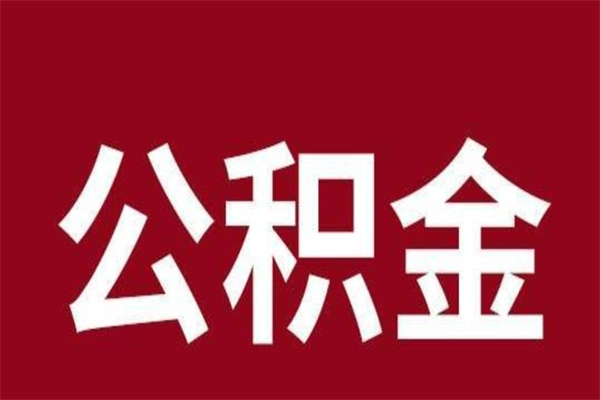 公积金